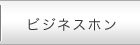 ビジネスホン